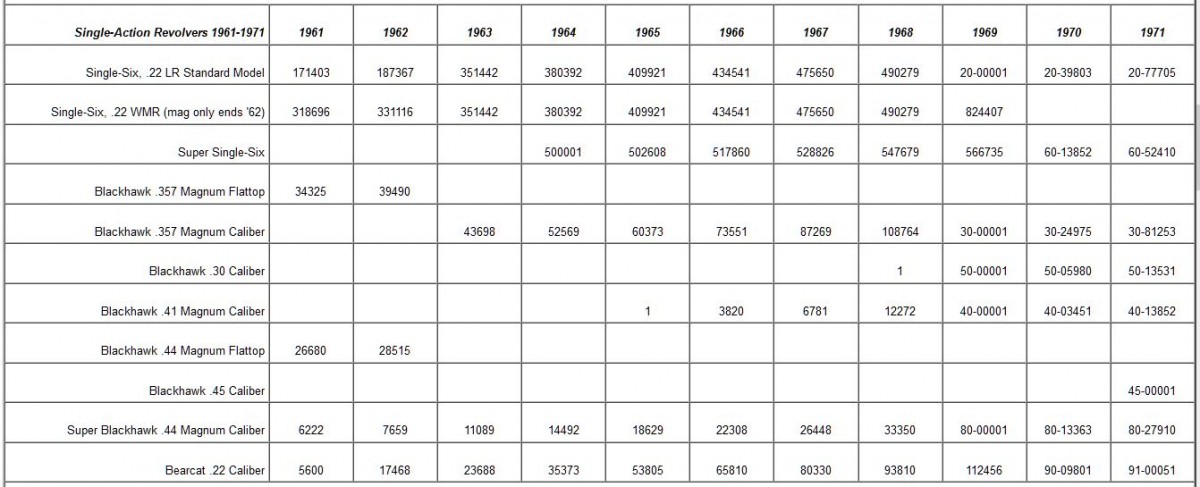 | Single-Action Revolvers 1961-1971 | 1961 | 1962 | 1963 | 1964 | 1965 | 1966 | 1967 | 1968 | 1969 | 1970 | 1971 |
|---|---|---|---|---|---|---|---|---|---|---|---|
| Single-Six, .22 LR Standard Model | 171403 | 187367 | 351442 | 380392 | 409921 | 434541 | 475650 | 490279 | 20-00001 | 20-39803 | 20-77705 |
| Single-Six, .22 WMR (mag only ends '62) | 318696 | 331116 | 351442 | 380392 | 409921 | 434541 | 475650 | 490279 | 824407 | | |
| Super Single-Six | | | | 500001 | 502608 | 517860 | 528826 | 547679 | 566735 | 60-13852 | 60-52410 |
| Blackhawk .357 Magnum Flattop | 34325 | 39490 | | | | | | | | | |
| Blackhawk .357 Magnum Caliber | | | 43698 | 52569 | 60373 | 73551 | 87269 | 108764 | 30-00001 | 30-24975 | 30-81253 |
| Blackhawk .30 Caliber | | | | | | | | 1 | 50-00001 | 50-05980 | 50-13531 |
| Blackhawk .41 Magnum Caliber | | | | | 1 | 3820 | 6781 | 12272 | 40-00001 | 40-03451 | 40-13852 |
| Blackhawk .44 Magnum Flattop | 26680 | 28515 | | | | | | | | | |
| Blackhawk .45 Caliber | | | | | | | | | | | 45-00001 |
| Super Blackhawk .44 Magnum Caliber | 6222 | 7659 | 11089 | 14492 | 18629 | 22308 | 26448 | 33350 | 80-00001 | 80-13363 | 80-27910 |
| Bearcat .22 Caliber | 5600 | 17468 | 23688 | 35373 | 53805 | 65810 | 80330 | 93810 | 112456 | 90-09801 | 91-00051 |